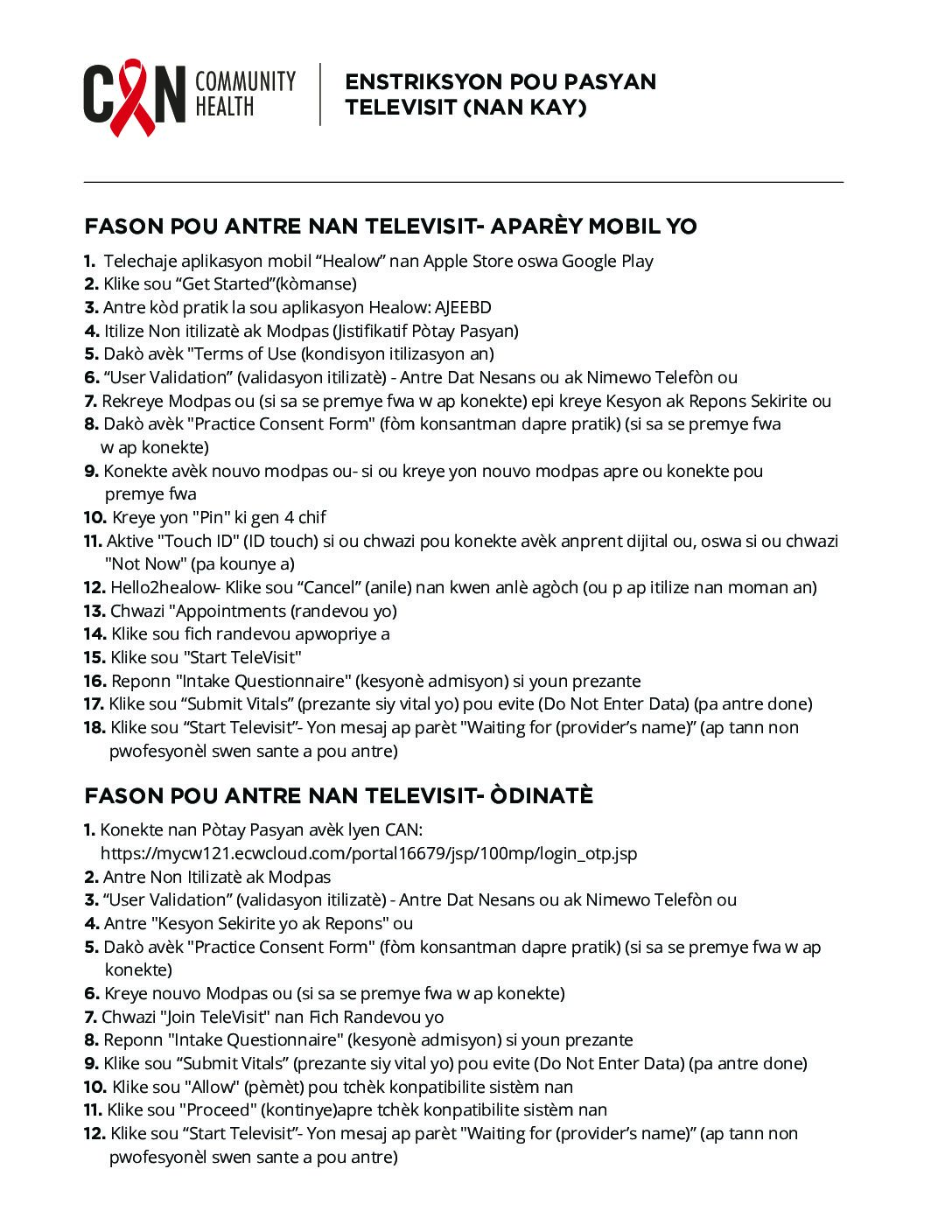 CAN COMMUNITY HEALTH

ENSTRIKSYON POU PASYAN TELEVISIT (NAN KAY)

FASON POU ANTRE NAN TELEVISIT- APARÈY MOBIL YO

1. Telechaje aplikasyon mobil “Healow” nan Apple Store oswa Google Play
2. Klike sou “Get Started”(kòmanse)
3. Antre kòd pratik la sou aplikasyon Healow: AJEEBD
4. Itilize Non itilizatè ak Modpas (Jistifikatif Pòtay Pasyan)
5. Dakò avèk "Terms of Use (kondisyon itilizasyon an)
6. “User Validation” (validasyon itilizatè) - Antre Dat Nesans ou ak Nimewo Telefòn ou
7. Rekreye Modpas ou (si sa se premye fwa w ap konekte) epi kreye Kesyon ak Repons Sekirite ou
8. Dakò avèk "Practice Consent Form" (fòm konsantman dapre pratik) (si sa se premye fwa w ap konekte)
9. Konekte avèk nouvo modpas ou- si ou kreye yon nouvo modpas apre ou konekte pou premye fwa
10. Kreye yon "Pin" ki gen 4 chif
11. Aktive "Touch ID" (ID touch) si ou chwazi pou konekte avèk anprent dijital ou, oswa si ou chwazi "Not Now" (pa kounye a)
12. Hello2healow- Klike sou “Cancel” (anile) nan kwen anlè agòch (ou p ap itilize nan moman an)
13. Chwazi "Appointments (randevou yo)
14. Klike sou fich randevou apwopriye a
15. Klike sou "Start TeleVisit"
16. Reponn "Intake Questionnaire" (kesyonè admisyon) si youn prezante
17. Klike sou “Submit Vitals” (prezante siy vital yo) pou evite (Do Not Enter Data) (pa antre done)
18. Klike sou “Start Televisit”- Yon mesaj ap parèt "Waiting for (provider’s name)” (ap tann non pwofesyonèl swen sante a pou antre)

FASON POU ANTRE NAN TELEVISIT- ÒDINATÈ

1. Konekte nan Pòtay Pasyan avèk lyen CAN: https://mycw121.ecwcloud.com/portal16679/jsp/100mp/login_otp.jsp
2. Antre Non Itilizatè ak Modpas
3. “User Validation” (validasyon itilizatè) - Antre Dat Nesans ou ak Nimewo Telefòn ou
4. Antre "Kesyon Sekirite yo ak Repons" ou
5. Dakò avèk "Practice Consent Form" (fòm konsantman dapre pratik) (si sa se premye fwa w ap konekte)
6. Kreye nouvo Modpas ou (si sa se premye fwa w ap konekte)
7. Chwazi "Join TeleVisit" nan Fich Randevou yo
8. Reponn "Intake Questionnaire" (kesyonè admisyon) si youn prezante
9. Klike sou “Submit Vitals” (prezante siy vital yo) pou evite (Do Not Enter Data) (pa antre done)
10. Klike sou "Allow" (pèmèt) pou tchèk konpatibilite sistèm nan
11. Klike sou "Proceed" (kontinye)apre tchèk konpatibilite sistèm nan
12. Klike sou “Start Televisit”- Yon mesaj ap parèt "Waiting for (provider’s name)” (ap tann non pwofesyonèl swen sante a pou antre)